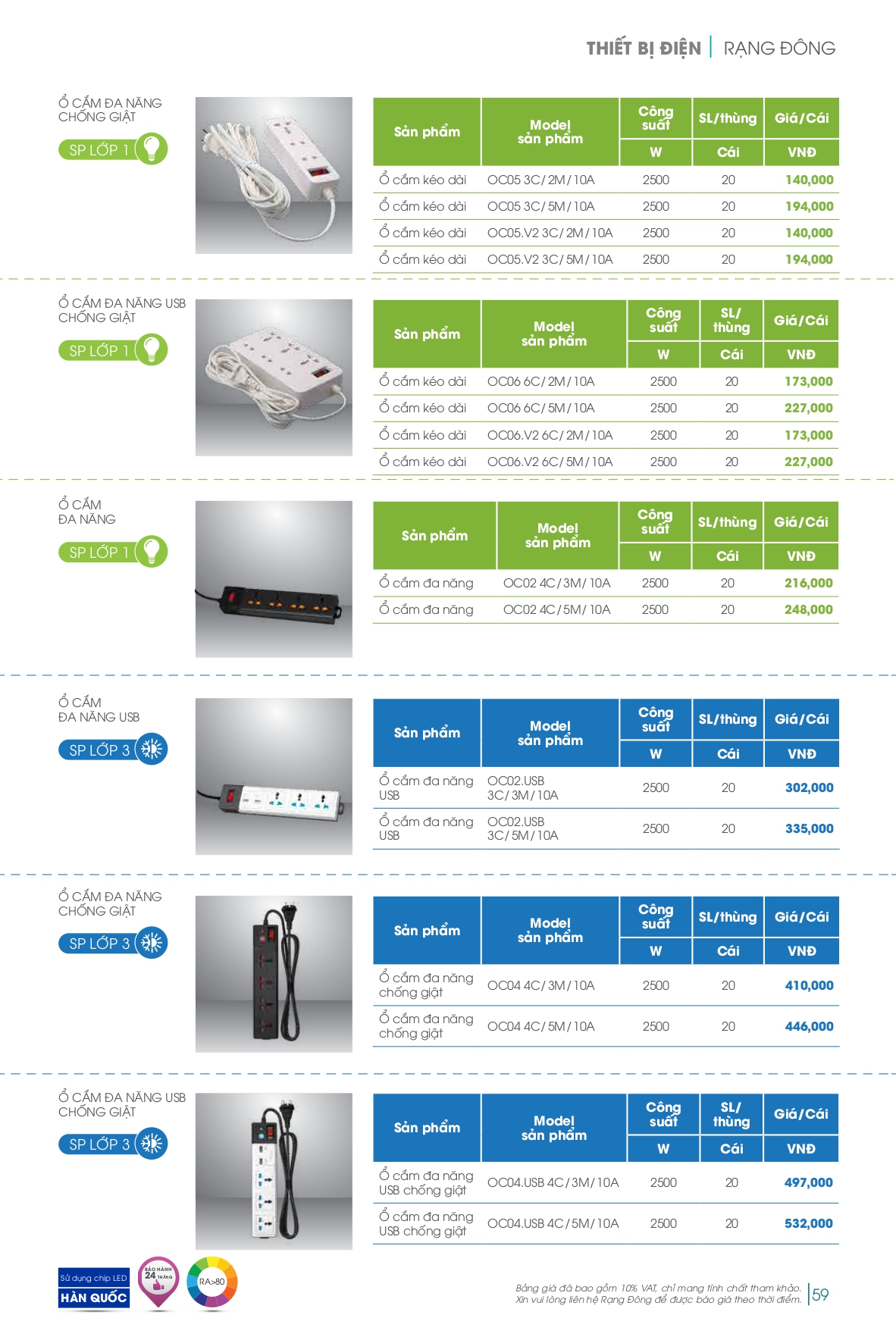 THIẾT BỊ ĐIỆN | RẠNG ĐÔNG

Ổ CẮM ĐA NĂNG CHỐNG GIẬT

SP LỚP 1

| Sản phẩm | Model sản phẩm | Công suất W | SL/thùng Cái | Giá/Cái VNĐ |
|---|---|---|---|---|
| Ổ cắm kéo dài | OC05 3C/ 2M/ 10A | 2500 | 20 | 140,000 |
| Ổ cắm kéo dài | OC05 3C/ 5M/ 10A | 2500 | 20 | 194,000 |
| Ổ cắm kéo dài | OC05.V2 3C/ 2M/ 10A | 2500 | 20 | 140,000 |
| Ổ cắm kéo dài | OC05.V2 3C/ 5M/ 10A | 2500 | 20 | 194,000 |

Ổ CẮM ĐA NĂNG USB CHỐNG GIẬT

SP LỚP 1

| Sản phẩm | Model sản phẩm | Công suất W | SL/ thùng Cái | Giá/Cái VNĐ |
|---|---|---|---|---|
| Ổ cắm kéo dài | OC06 6C/ 2M/ 10A | 2500 | 20 | 173,000 |
| Ổ cắm kéo dài | OC06 6C/ 5M/ 10A | 2500 | 20 | 227,000 |
| Ổ cắm kéo dài | OC06.V2 6C/ 2M/ 10A | 2500 | 20 | 173,000 |
| Ổ cắm kéo dài | OC06.V2 6C/ 5M/ 10A | 2500 | 20 | 227,000 |

Ổ CẮM ĐA NĂNG

SP LỚP 1

| Sản phẩm | Model sản phẩm | Công suất W | SL/thùng Cái | Giá/Cái VNĐ |
|---|---|---|---|---|
| Ổ cắm đa năng | OC02 4C/ 3M/ 10A | 2500 | 20 | 216,000 |
| Ổ cắm đa năng | OC02 4C/ 5M/ 10A | 2500 | 20 | 248,000 |

Ổ CẮM ĐA NĂNG USB

SP LỚP 3

| Sản phẩm | Model sản phẩm | Công suất W | SL/thùng Cái | Giá/Cái VNĐ |
|---|---|---|---|---|
| Ổ cắm đa năng USB | OC02.USB 3C/ 3M/ 10A | 2500 | 20 | 302,000 |
| Ổ cắm đa năng USB | OC02.USB 3C/ 5M/ 10A | 2500 | 20 | 335,000 |

Ổ CẮM ĐA NĂNG CHỐNG GIẬT

SP LỚP 3

| Sản phẩm | Model sản phẩm | Công suất W | SL/thùng Cái | Giá/Cái VNĐ |
|---|---|---|---|---|
| Ổ cắm đa năng chống giật | OC04 4C/ 3M/ 10A | 2500 | 20 | 410,000 |
| Ổ cắm đa năng chống giật | OC04 4C/ 5M/ 10A | 2500 | 20 | 446,000 |

Ổ CẮM ĐA NĂNG USB CHỐNG GIẬT

SP LỚP 3

| Sản phẩm | Model sản phẩm | Công suất W | SL/ thùng Cái | Giá/Cái VNĐ |
|---|---|---|---|---|
| Ổ cắm đa năng USB chống giật | OC04.USB 4C/ 3M/ 10A | 2500 | 20 | 497,000 |
| Ổ cắm đa năng USB chống giật | OC04.USB 4C/ 5M/ 10A | 2500 | 20 | 532,000 |

Sử dụng chip LED HÀN QUỐC

BẢO HÀNH 24 THÁNG

RA>80

Bảng giá đã bao gồm 10% VAT, chỉ mang tính chất tham khảo.
Xin vui lòng liên hệ Rạng Đông để được báo giá theo thời điểm.

59